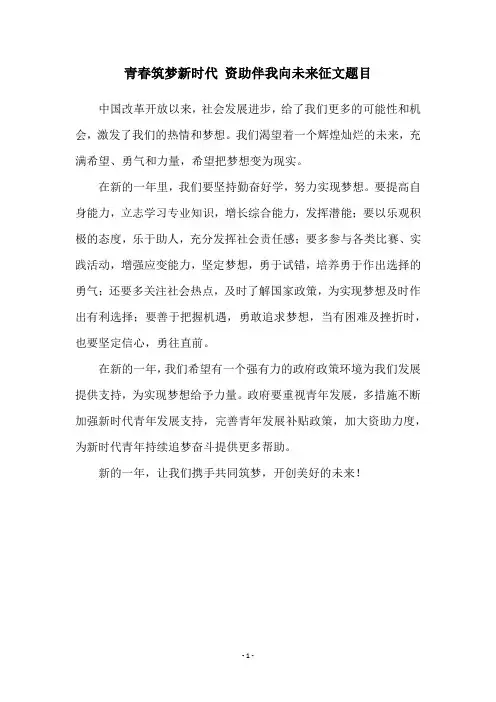 青春筑梦新时代 资助伴我向未来征文题目

中国改革开放以来，社会发展进步，给了我们更多的可能性和机会，激发了我们的热情和梦想。我们渴望着一个辉煌灿烂的未来，充满希望、勇气和力量，希望把梦想变为现实。

在新的一年里，我们要坚持勤奋好学，努力实现梦想。要提高自身能力，立志学习专业知识，增长综合能力，发挥潜能；要以乐观积极的态度，乐于助人，充分发挥社会责任感；要多参与各类比赛、实践活动，增强应变能力，坚定梦想，勇于试错，培养勇于作出选择的勇气；还要多关注社会热点，及时了解国家政策，为实现梦想及时作出有利选择；要善于把握机遇，勇敢追求梦想，当有困难及挫折时，也要坚定信心，勇往直前。

在新的一年，我们希望有一个强有力的政府政策环境为我们发展提供支持，为实现梦想给予力量。政府要重视青年发展，多措施不断加强新时代青年发展支持，完善青年发展补贴政策，加大资助力度，为新时代青年持续追梦奋斗提供更多帮助。

新的一年，让我们携手共同筑梦，开创美好的未来！

- 1 -